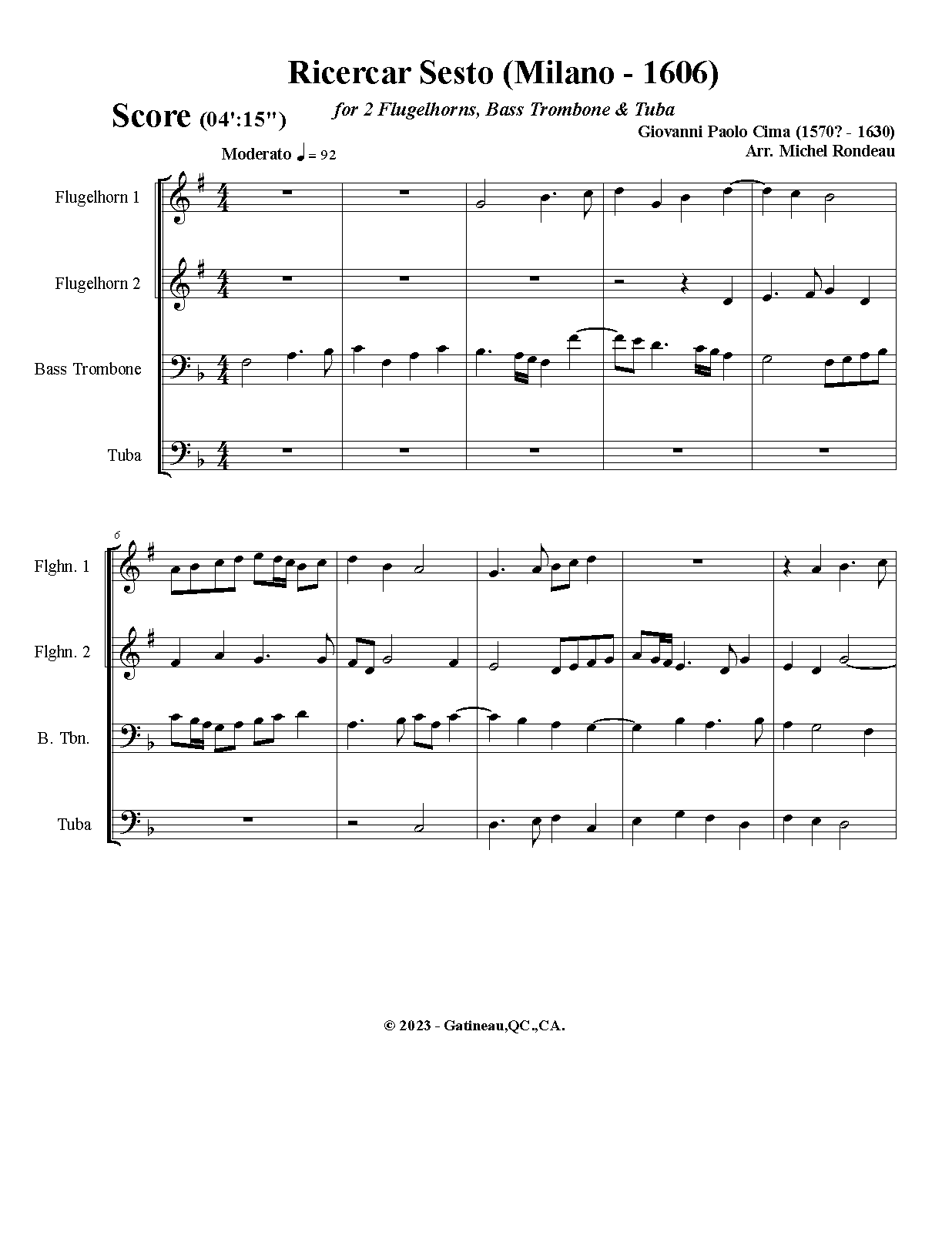 Ricercar Sesto (Milano - 1606)

Score (04':15")

for 2 Flugelhorns, Bass Trombone & Tuba

Giovanni Paolo Cima (1570? - 1630)
Arr. Michel Rondeau

Moderato ♩ = 92

Flugelhorn 1

Flugelhorn 2

Bass Trombone

Tuba

6

Flghn. 1

Flghn. 2

B. Tbn.

Tuba

© 2023 - Gatineau,QC.,CA.